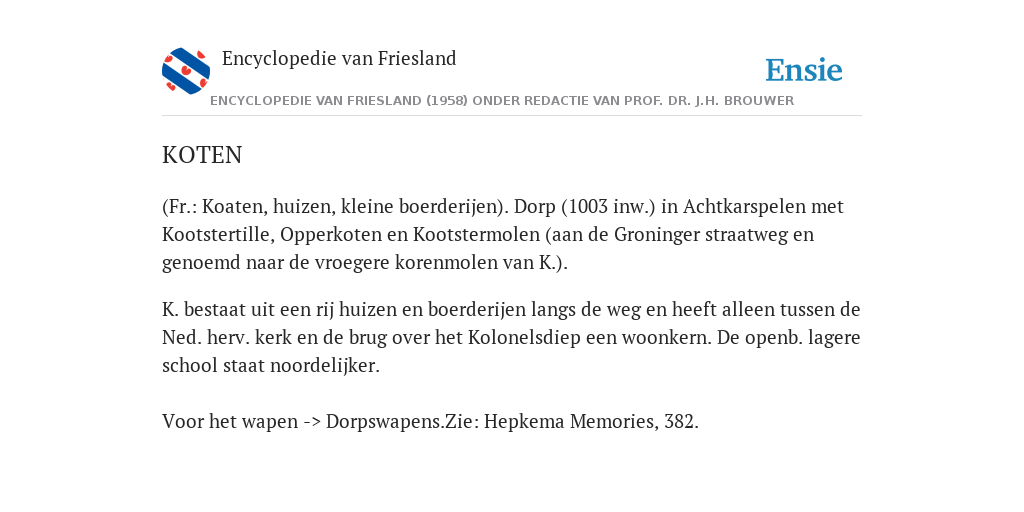 Encyclopedie van Friesland

Ensie

ENCYCLOPEDIE VAN FRIESLAND (1958) ONDER REDACTIE VAN PROF. DR. J.H. BROUWER

KOTEN

(Fr.: Koaten, huizen, kleine boerderijen). Dorp (1003 inw.) in Achtkarspelen met Kootstertille, Opperkoten en Kootstermolen (aan de Groninger straatweg en genoemd naar de vroegere korenmolen van K.).

K. bestaat uit een rij huizen en boerderijen langs de weg en heeft alleen tussen de Ned. herv. kerk en de brug over het Kolonelsdiep een woonkern. De openb. lagere school staat noordelijker.

Voor het wapen -> Dorpswapens.Zie: Hepkema Memories, 382.